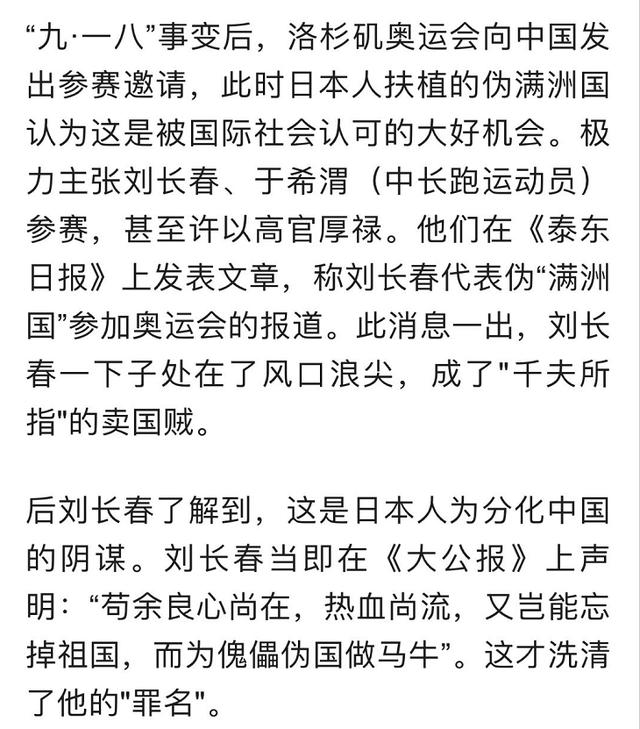 “九·一八”事变后，洛杉矶奥运会向中国发出参赛邀请，此时日本人扶植的伪满洲国认为这是被国际社会认可的大好机会。极力主张刘长春、于希渭（中长跑运动员）参赛，甚至许以高官厚禄。他们在《泰东日报》上发表文章，称刘长春代表伪“满洲国”参加奥运会的报道。此消息一出，刘长春一下子处在了风口浪尖，成了"千夫所指"的卖国贼。

后刘长春了解到，这是日本人为分化中国的阴谋。刘长春当即在《大公报》上声明：“苟余良心尚在，热血尚流，又岂能忘掉祖国，而为傀儡伪国做马牛”。这才洗清了他的"罪名"。